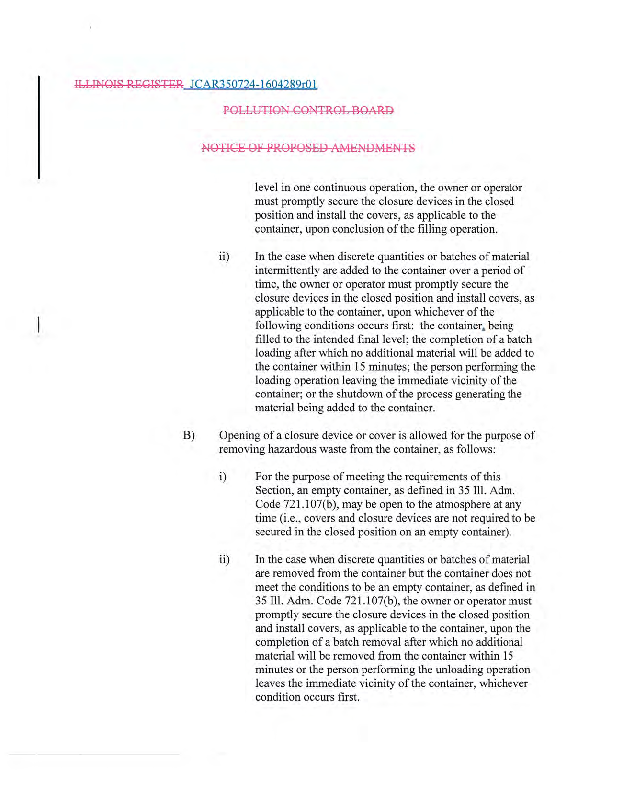 ILLINOIS REGISTER JCAR350724-1604289r01

POLLUTION CONTROL BOARD

NOTICE OF PROPOSED AMENDMENTS

level in one continuous operation, the owner or operator must promptly secure the closure devices in the closed position and install the covers, as applicable to the container, upon conclusion of the filling operation.

ii) In the case when discrete quantities or batches of material intermittently are added to the container over a period of time, the owner or operator must promptly secure the closure devices in the closed position and install covers, as applicable to the container, upon whichever of the following conditions occurs first: the container, being filled to the intended final level; the completion of a batch loading after which no additional material will be added to the container within 15 minutes; the person performing the loading operation leaving the immediate vicinity of the container; or the shutdown of the process generating the material being added to the container.

B) Opening of a closure device or cover is allowed for the purpose of removing hazardous waste from the container, as follows:

i) For the purpose of meeting the requirements of this Section, an empty container, as defined in 35 Ill. Adm. Code 721.107(b), may be open to the atmosphere at any time (i.e., covers and closure devices are not required to be secured in the closed position on an empty container).

ii) In the case when discrete quantities or batches of material are removed from the container but the container does not meet the conditions to be an empty container, as defined in 35 Ill. Adm. Code 721.107(b), the owner or operator must promptly secure the closure devices in the closed position and install covers, as applicable to the container, upon the completion of a batch removal after which no additional material will be removed from the container within 15 minutes or the person performing the unloading operation leaves the immediate vicinity of the container, whichever condition occurs first.